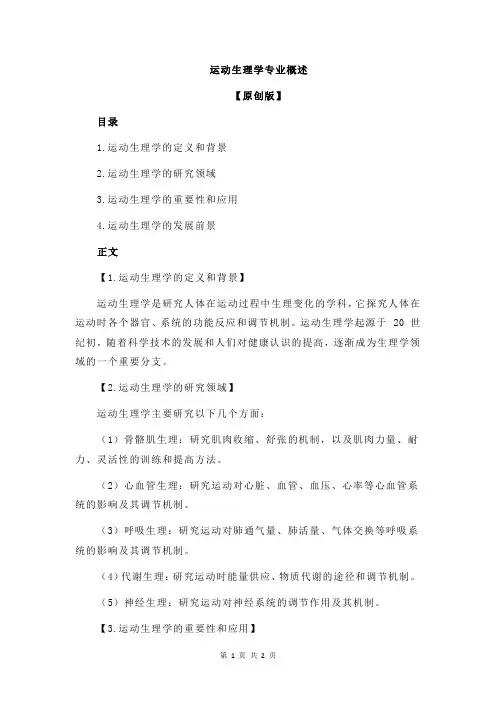 运动生理学专业概述

【原创版】

目录

1.运动生理学的定义和背景

2.运动生理学的研究领域

3.运动生理学的重要性和应用

4.运动生理学的发展前景

正文

【1.运动生理学的定义和背景】

运动生理学是研究人体在运动过程中生理变化的学科，它探究人体在运动时各个器官、系统的功能反应和调节机制。运动生理学起源于 20 世纪初，随着科学技术的发展和人们对健康认识的提高，逐渐成为生理学领域的一个重要分支。

【2.运动生理学的研究领域】

运动生理学主要研究以下几个方面：

（1）骨骼肌生理：研究肌肉收缩、舒张的机制，以及肌肉力量、耐力、灵活性的训练和提高方法。

（2）心血管生理：研究运动对心脏、血管、血压、心率等心血管系统的影响及其调节机制。

（3）呼吸生理：研究运动对肺通气量、肺活量、气体交换等呼吸系统的影响及其调节机制。

（4）代谢生理：研究运动时能量供应、物质代谢的途径和调节机制。

（5）神经生理：研究运动对神经系统的调节作用及其机制。

【3.运动生理学的重要性和应用】

第 1 页 共 2 页